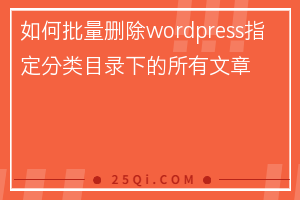 如何批量删除wordpress指定分类目录下的所有文章

25Qi.COM